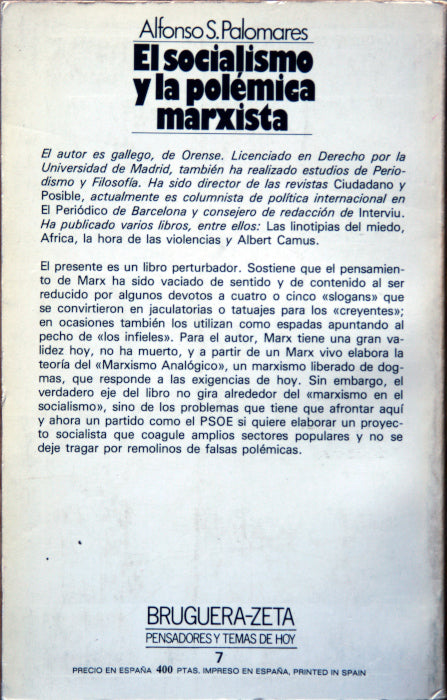 Alfonso S. Palomares
El socialismo y la polémica marxista

El autor es gallego, de Orense. Licenciado en Derecho por la Universidad de Madrid, también ha realizado estudios de Periodismo y Filosofía. Ha sido director de las revistas Ciudadano y Posible, actualmente es columnista de política internacional en El Periódico de Barcelona y consejero de redacción de Interviu. Ha publicado varios libros, entre ellos: Las linotipias del miedo, Africa, la hora de las violencias y Albert Camus.

El presente es un libro perturbador. Sostiene que el pensamiento de Marx ha sido vaciado de sentido y de contenido al ser reducido por algunos devotos a cuatro o cinco «slogans» que se convirtieron en jaculatorias o tatuajes para los «creyentes»; en ocasiones también los utilizan como espadas apuntando al pecho de «los infieles». Para el autor, Marx tiene una gran validez hoy, no ha muerto, y a partir de un Marx vivo elabora la teoría del «Marxismo Analógico», un marxismo liberado de dogmas, que responde a las exigencias de hoy. Sin embargo, el verdadero eje del libro no gira alrededor del «marxismo en el socialismo», sino de los problemas que tiene que afrontar aquí y ahora un partido como el PSOE si quiere elaborar un proyecto socialista que coagule amplios sectores populares y no se deje tragar por remolinos de falsas polémicas.

BRUGUERA-ZETA
PENSADORES Y TEMAS DE HOY
7
PRECIO EN ESPAÑA 400 PTAS. IMPRESO EN ESPAÑA, PRINTED IN SPAIN